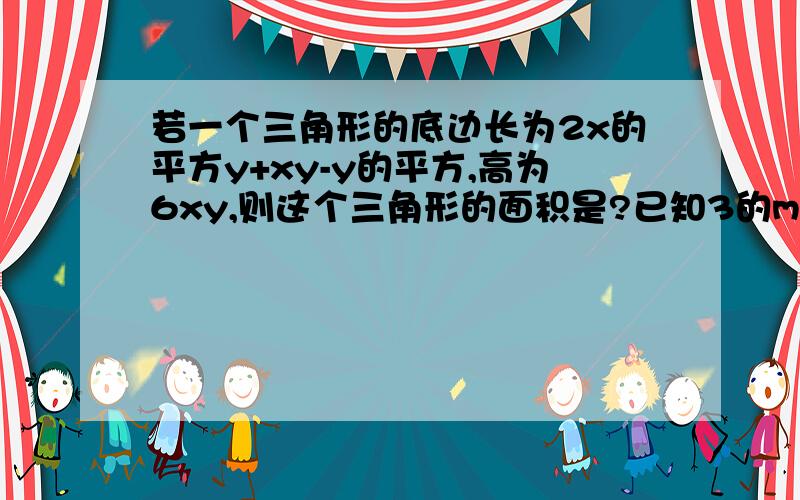 若一个三角形的底边长为2x的平方y+xy-y的平方,高为6xy,则这个三角形的面积是?已知3的m